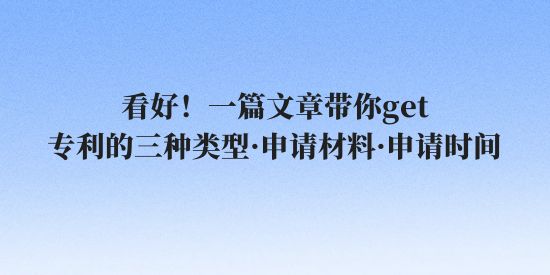 看好！一篇文章带你get
专利的三种类型·申请材料·申请时间